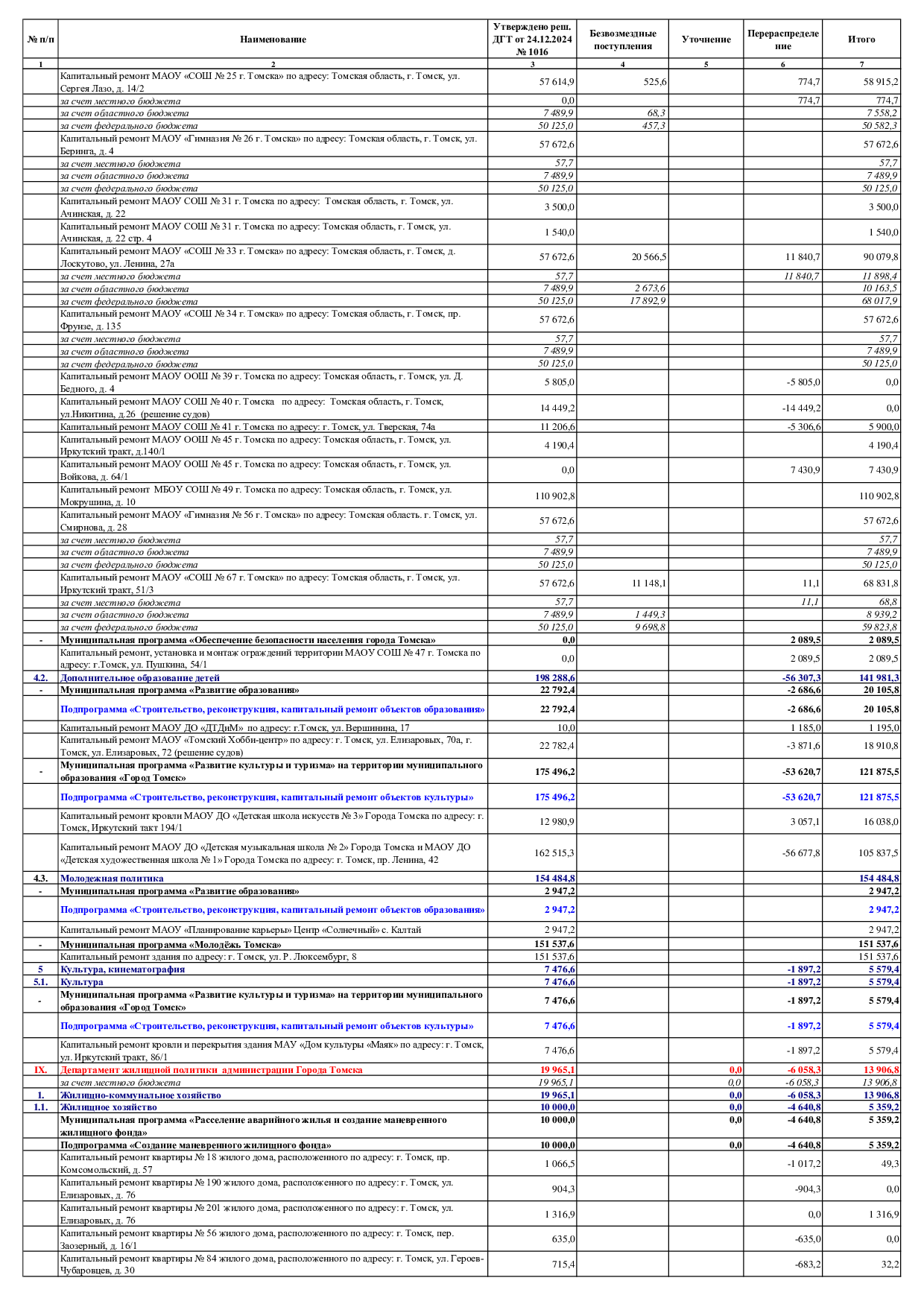 | № п/п | Наименование | Утверждено реш. ДГТ от 24.12.2024 № 1016 | Безвозмездные поступления | Уточнение | Перераспределение | Итого |
|---|---|---|---|---|---|---|
| 1 | 2 | 3 | 4 | 5 | 6 | 7 |
| | Капитальный ремонт МАОУ «СОШ № 25 г. Томска» по адресу: Томская область, г. Томск, ул. Сергея Лазо, д. 14/2 | 57 614,9 | 525,6 | | 774,7 | 58 915,2 |
| | за счет местного бюджета | 0,0 | | | 774,7 | 774,7 |
| | за счет областного бюджета | 7 489,9 | 68,3 | | | 7 558,2 |
| | за счет федерального бюджета | 50 125,0 | 457,3 | | | 50 582,3 |
| | Капитальный ремонт МАОУ «Гимназия № 26 г. Томска» по адресу: Томская область, г. Томск, ул. Беринга, д. 4 | 57 672,6 | | | | 57 672,6 |
| | за счет местного бюджета | 57,7 | | | | 57,7 |
| | за счет областного бюджета | 7 489,9 | | | | 7 489,9 |
| | за счет федерального бюджета | 50 125,0 | | | | 50 125,0 |
| | Капитальный ремонт МАОУ СОШ № 31 г. Томска по адресу: Томская область, г. Томск, ул. Ачинская, д. 22 | 3 500,0 | | | | 3 500,0 |
| | Капитальный ремонт МАОУ СОШ № 31 г. Томска по адресу: Томская область, г. Томск, ул. Ачинская, д. 22 стр. 4 | 1 540,0 | | | | 1 540,0 |
| | Капитальный ремонт МАОУ «СОШ № 33 г. Томска» по адресу: Томская область, г. Томск, д. Лоскутово, ул. Ленина, 27а | 57 672,6 | 20 566,5 | | 11 840,7 | 90 079,8 |
| | за счет местного бюджета | 57,7 | | | 11 840,7 | 11 898,4 |
| | за счет областного бюджета | 7 489,9 | 2 673,6 | | | 10 163,5 |
| | за счет федерального бюджета | 50 125,0 | 17 892,9 | | | 68 017,9 |
| | Капитальный ремонт МАОУ «СОШ № 34 г. Томска» по адресу: Томская область, г. Томск, пр. Фрунзе, д. 135 | 57 672,6 | | | | 57 672,6 |
| | за счет местного бюджета | 57,7 | | | | 57,7 |
| | за счет областного бюджета | 7 489,9 | | | | 7 489,9 |
| | за счет федерального бюджета | 50 125,0 | | | | 50 125,0 |
| | Капитальный ремонт МАОУ ООШ № 39 г. Томска по адресу: Томская область, г. Томск, ул. Д. Бедного, д. 4 | 5 805,0 | | | -5 805,0 | 0,0 |
| | Капитальный ремонт МАОУ СОШ № 40 г. Томска по адресу: Томская область, г. Томск, ул.Никитина, д.26 (решение судов) | 14 449,2 | | | -14 449,2 | 0,0 |
| | Капитальный ремонт МАОУ СОШ № 41 г. Томска по адресу: г. Томск, ул. Тверская, 74а | 11 206,6 | | | -5 306,6 | 5 900,0 |
| | Капитальный ремонт МАОУ ООШ № 45 г. Томска по адресу: Томская область, г. Томск, ул. Иркутский тракт, д.140/1 | 4 190,4 | | | | 4 190,4 |
| | Капитальный ремонт МАОУ ООШ № 45 г. Томска по адресу: Томская область, г. Томск, ул. Войкова, д. 64/1 | 0,0 | | | 7 430,9 | 7 430,9 |
| | Капитальный ремонт МБОУ СОШ № 49 г. Томска по адресу: Томская область, г. Томск, ул. Мокрушина, д. 10 | 110 902,8 | | | | 110 902,8 |
| | Капитальный ремонт МАОУ «Гимназия № 56 г. Томска» по адресу: Томская область. г. Томск, ул. Смирнова, д. 28 | 57 672,6 | | | | 57 672,6 |
| | за счет местного бюджета | 57,7 | | | | 57,7 |
| | за счет областного бюджета | 7 489,9 | | | | 7 489,9 |
| | за счет федерального бюджета | 50 125,0 | | | | 50 125,0 |
| | Капитальный ремонт МАОУ «СОШ № 67 г. Томска» по адресу: Томская область, г. Томск, ул. Иркутский тракт, 51/3 | 57 672,6 | 11 148,1 | | 11,1 | 68 831,8 |
| | за счет местного бюджета | 57,7 | | | 11,1 | 68,8 |
| | за счет областного бюджета | 7 489,9 | 1 449,3 | | | 8 939,2 |
| | за счет федерального бюджета | 50 125,0 | 9 698,8 | | | 59 823,8 |
| - | Муниципальная программа «Обеспечение безопасности населения города Томска» | 0,0 | | | 2 089,5 | 2 089,5 |
| | Капитальный ремонт, установка и монтаж ограждений территории МАОУ СОШ № 47 г. Томска по адресу: г.Томск, ул. Пушкина, 54/1 | 0,0 | | | 2 089,5 | 2 089,5 |
| 4.2. | Дополнительное образование детей | 198 288,6 | | | -56 307,3 | 141 981,3 |
| - | Муниципальная программа «Развитие образования» | 22 792,4 | | | -2 686,6 | 20 105,8 |
| | Подпрограмма «Строительство, реконструкция, капитальный ремонт объектов образования» | 22 792,4 | | | -2 686,6 | 20 105,8 |
| | Капитальный ремонт МАОУ ДО «ДТДиМ» по адресу: г.Томск, ул. Вершинина, 17 | 10,0 | | | 1 185,0 | 1 195,0 |
| | Капитальный ремонт МАОУ «Томский Хобби-центр» по адресу: г. Томск, ул. Елизаровых, 70а, г. Томск, ул. Елизаровых, 72 (решение судов) | 22 782,4 | | | -3 871,6 | 18 910,8 |
| - | Муниципальная программа «Развитие культуры и туризма» на территории муниципального образования «Город Томск» | 175 496,2 | | | -53 620,7 | 121 875,5 |
| | Подпрограмма «Строительство, реконструкция, капитальный ремонт объектов культуры» | 175 496,2 | | | -53 620,7 | 121 875,5 |
| | Капитальный ремонт кровли МАОУ ДО «Детская школа искусств № 3» Города Томска по адресу: г. Томск, Иркутский такт 194/1 | 12 980,9 | | | 3 057,1 | 16 038,0 |
| | Капитальный ремонт МАОУ ДО «Детская музыкальная школа № 2» Города Томска и МАОУ ДО «Детская художественная школа № 1» Города Томска по адресу: г. Томск, пр. Ленина, 42 | 162 515,3 | | | -56 677,8 | 105 837,5 |
| 4.3. | Молодежная политика | 154 484,8 | | | | 154 484,8 |
| - | Муниципальная программа «Развитие образования» | 2 947,2 | | | | 2 947,2 |
| | Подпрограмма «Строительство, реконструкция, капитальный ремонт объектов образования» | 2 947,2 | | | | 2 947,2 |
| | Капитальный ремонт МАОУ «Планирование карьеры» Центр «Солнечный» с. Калтай | 2 947,2 | | | | 2 947,2 |
| - | Муниципальная программа «Молодёжь Томска» | 151 537,6 | | | | 151 537,6 |
| | Капитальный ремонт здания по адресу: г. Томск, ул. Р. Люксембург, 8 | 151 537,6 | | | | 151 537,6 |
| 5 | Культура, кинематография | 7 476,6 | | | -1 897,2 | 5 579,4 |
| 5.1. | Культура | 7 476,6 | | | -1 897,2 | 5 579,4 |
| - | Муниципальная программа «Развитие культуры и туризма» на территории муниципального образования «Город Томск» | 7 476,6 | | | -1 897,2 | 5 579,4 |
| | Подпрограмма «Строительство, реконструкция, капитальный ремонт объектов культуры» | 7 476,6 | | | -1 897,2 | 5 579,4 |
| | Капитальный ремонт кровли и перекрытия здания МАУ «Дом культуры «Маяк» по адресу: г. Томск, ул. Иркутский тракт, 86/1 | 7 476,6 | | | -1 897,2 | 5 579,4 |
| IX. | Департамент жилищной политики администрации Города Томска | 19 965,1 | | 0,0 | -6 058,3 | 13 906,8 |
| | за счет местного бюджета | 19 965,1 | | 0,0 | -6 058,3 | 13 906,8 |
| 1. | Жилищно-коммунальное хозяйство | 19 965,1 | | 0,0 | -6 058,3 | 13 906,8 |
| 1.1. | Жилищное хозяйство | 10 000,0 | | 0,0 | -4 640,8 | 5 359,2 |
| | Муниципальная программа «Расселение аварийного жилья и создание маневренного жилищного фонда» | 10 000,0 | | 0,0 | -4 640,8 | 5 359,2 |
| | Подпрограмма «Создание маневренного жилищного фонда» | 10 000,0 | | 0,0 | -4 640,8 | 5 359,2 |
| | Капитальный ремонт квартиры № 18 жилого дома, расположенного по адресу: г. Томск, пр. Комсомольский, д. 57 | 1 066,5 | | | -1 017,2 | 49,3 |
| | Капитальный ремонт квартиры № 190 жилого дома, расположенного по адресу: г. Томск, ул. Елизаровых, д. 76 | 904,3 | | | -904,3 | 0,0 |
| | Капитальный ремонт квартиры № 201 жилого дома, расположенного по адресу: г. Томск, ул. Елизаровых, д. 76 | 1 316,9 | | | 0,0 | 1 316,9 |
| | Капитальный ремонт квартиры № 56 жилого дома, расположенного по адресу: г. Томск, пер. Заозерный, д. 16/1 | 635,0 | | | -635,0 | 0,0 |
| | Капитальный ремонт квартиры № 84 жилого дома, расположенного по адресу: г. Томск, ул. Героев-Чубаровцев, д. 30 | 715,4 | | | -683,2 | 32,2 |